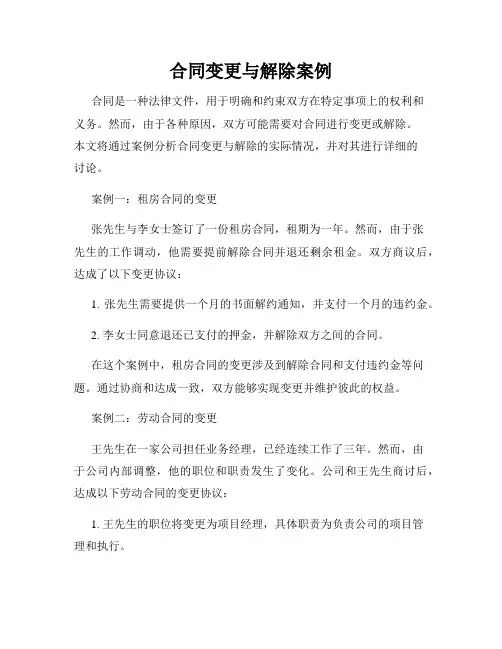 合同变更与解除案例

合同是一种法律文件，用于明确和约束双方在特定事项上的权利和义务。然而，由于各种原因，双方可能需要对合同进行变更或解除。本文将通过案例分析合同变更与解除的实际情况，并对其进行详细的讨论。

案例一：租房合同的变更

张先生与李女士签订了一份租房合同，租期为一年。然而，由于张先生的工作调动，他需要提前解除合同并退还剩余租金。双方商议后，达成了以下变更协议：

1. 张先生需要提供一个月的书面解约通知，并支付一个月的违约金。

2. 李女士同意退还已支付的押金，并解除双方之间的合同。

在这个案例中，租房合同的变更涉及到解除合同和支付违约金等问题。通过协商和达成一致，双方能够实现变更并维护彼此的权益。

案例二：劳动合同的变更

王先生在一家公司担任业务经理，已经连续工作了三年。然而，由于公司内部调整，他的职位和职责发生了变化。公司和王先生商讨后，达成以下劳动合同的变更协议：

1. 王先生的职位将变更为项目经理，具体职责为负责公司的项目管理和执行。